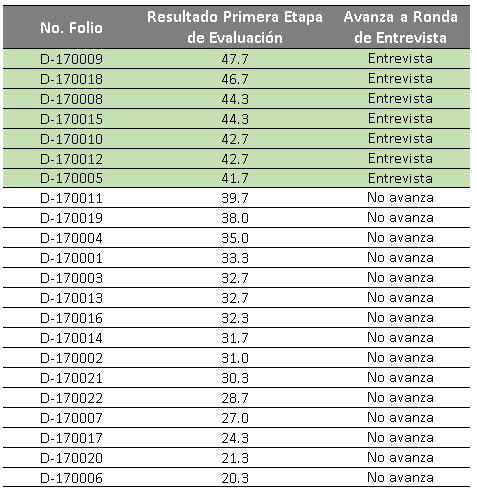 | No. Folio | Resultado Primera Etapa de Evaluación | Avanza a Ronda de Entrevista |
|---|---|---|
| D-170009 | 47.7 | Entrevista |
| D-170018 | 46.7 | Entrevista |
| D-170008 | 44.3 | Entrevista |
| D-170015 | 44.3 | Entrevista |
| D-170010 | 42.7 | Entrevista |
| D-170012 | 42.7 | Entrevista |
| D-170005 | 41.7 | Entrevista |
| D-170011 | 39.7 | No avanza |
| D-170019 | 38.0 | No avanza |
| D-170004 | 35.0 | No avanza |
| D-170001 | 33.3 | No avanza |
| D-170003 | 32.7 | No avanza |
| D-170013 | 32.7 | No avanza |
| D-170016 | 32.3 | No avanza |
| D-170014 | 31.7 | No avanza |
| D-170002 | 31.0 | No avanza |
| D-170021 | 30.3 | No avanza |
| D-170022 | 28.7 | No avanza |
| D-170007 | 27.0 | No avanza |
| D-170017 | 24.3 | No avanza |
| D-170020 | 21.3 | No avanza |
| D-170006 | 20.3 | No avanza |